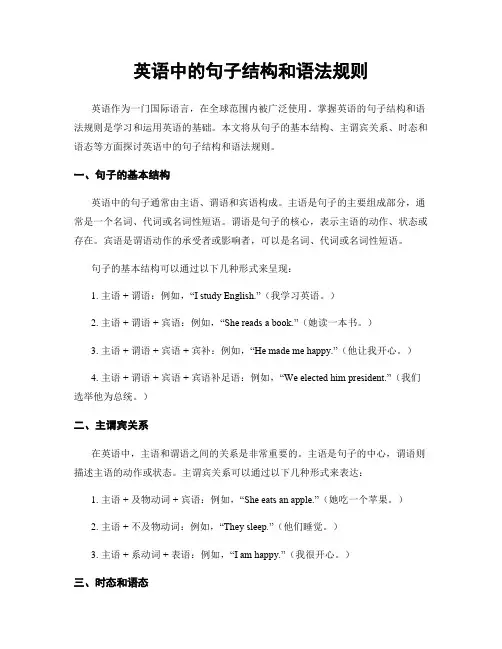 英语中的句子结构和语法规则

英语作为一门国际语言，在全球范围内被广泛使用。掌握英语的句子结构和语法规则是学习和运用英语的基础。本文将从句子的基本结构、主谓宾关系、时态和语态等方面探讨英语中的句子结构和语法规则。

一、句子的基本结构

英语中的句子通常由主语、谓语和宾语构成。主语是句子的主要组成部分，通常是一个名词、代词或名词性短语。谓语是句子的核心，表示主语的动作、状态或存在。宾语是谓语动作的承受者或影响者，可以是名词、代词或名词性短语。

句子的基本结构可以通过以下几种形式来呈现：

1. 主语 + 谓语：例如，“I study English.”（我学习英语。）

2. 主语 + 谓语 + 宾语：例如，“She reads a book.”（她读一本书。）

3. 主语 + 谓语 + 宾语 + 宾补：例如，“He made me happy.”（他让我开心。）

4. 主语 + 谓语 + 宾语 + 宾语补足语：例如，“We elected him president.”（我们选举他为总统。）

二、主谓宾关系

在英语中，主语和谓语之间的关系是非常重要的。主语是句子的中心，谓语则描述主语的动作或状态。主谓宾关系可以通过以下几种形式来表达：

1. 主语 + 及物动词 + 宾语：例如，“She eats an apple.”（她吃一个苹果。）

2. 主语 + 不及物动词：例如，“They sleep.”（他们睡觉。）

3. 主语 + 系动词 + 表语：例如，“I am happy.”（我很开心。）

三、时态和语态